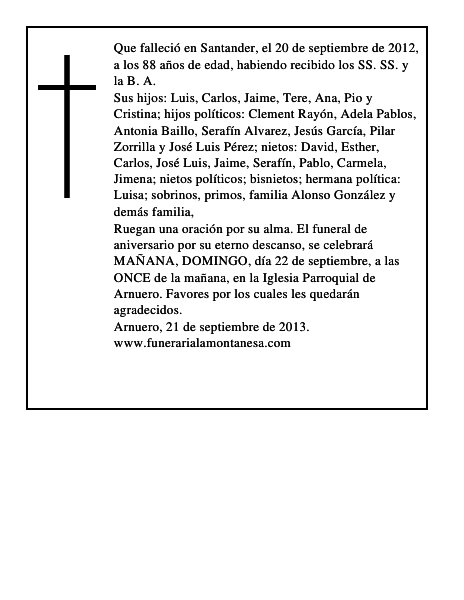 Que falleció en Santander, el 20 de septiembre de 2012, a los 88 años de edad, habiendo recibido los SS. SS. y la B. A.
Sus hijos: Luis, Carlos, Jaime, Tere, Ana, Pio y Cristina; hijos políticos: Clement Rayón, Adela Pablos, Antonia Baillo, Serafín Alvarez, Jesús García, Pilar Zorrilla y José Luis Pérez; nietos: David, Esther, Carlos, José Luis, Jaime, Serafín, Pablo, Carmela, Jimena; nietos políticos; bisnietos; hermana política: Luisa; sobrinos, primos, familia Alonso González y demás familia,
Ruegan una oración por su alma. El funeral de aniversario por su eterno descanso, se celebrará MAÑANA, DOMINGO, día 22 de septiembre, a las ONCE de la mañana, en la Iglesia Parroquial de Arnuero. Favores por los cuales les quedarán agradecidos.
Arnuero, 21 de septiembre de 2013.
www.funerarialamontanesa.com